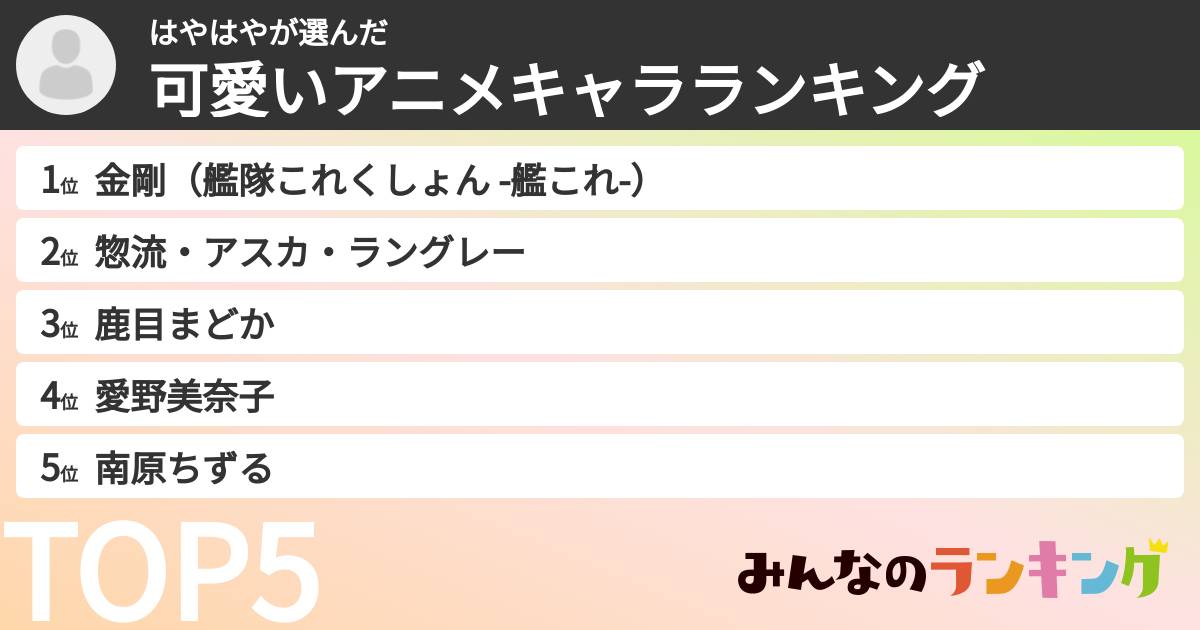 はやはやが選んだ
可愛いアニメキャラランキング

1位 金剛（艦隊これくしょん -艦これ-）
2位 惣流・アスカ・ラングレー
3位 鹿目まどか
4位 愛野美奈子
5位 南原ちずる

TOP5

みんなのランキング